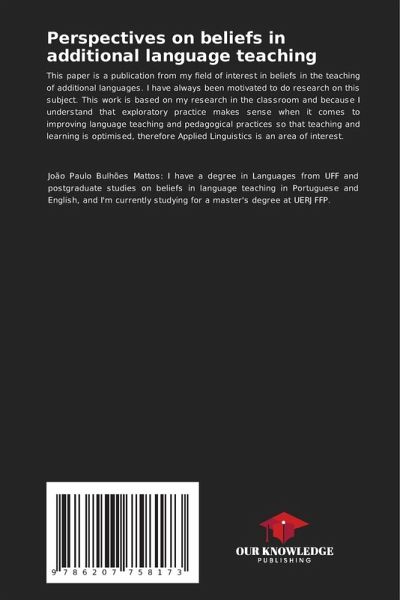 Perspectives on beliefs in additional language teaching

This paper is a publication from my field of interest in beliefs in the teaching of additional languages. I have always been motivated to do research on this subject. This work is based on my research in the classroom and because I understand that exploratory practice makes sense when it comes to improving language teaching and pedagogical practices so that teaching and learning is optimised, therefore Applied Linguistics is an area of interest.

João Paulo Bulhões Mattos: I have a degree in Languages from UFF and postgraduate studies on beliefs in language teaching in Portuguese and English, and I'm currently studying for a master's degree at UERJ FFP.

9 786207 758173

OUR KNOWLEDGE
PUBLISHING